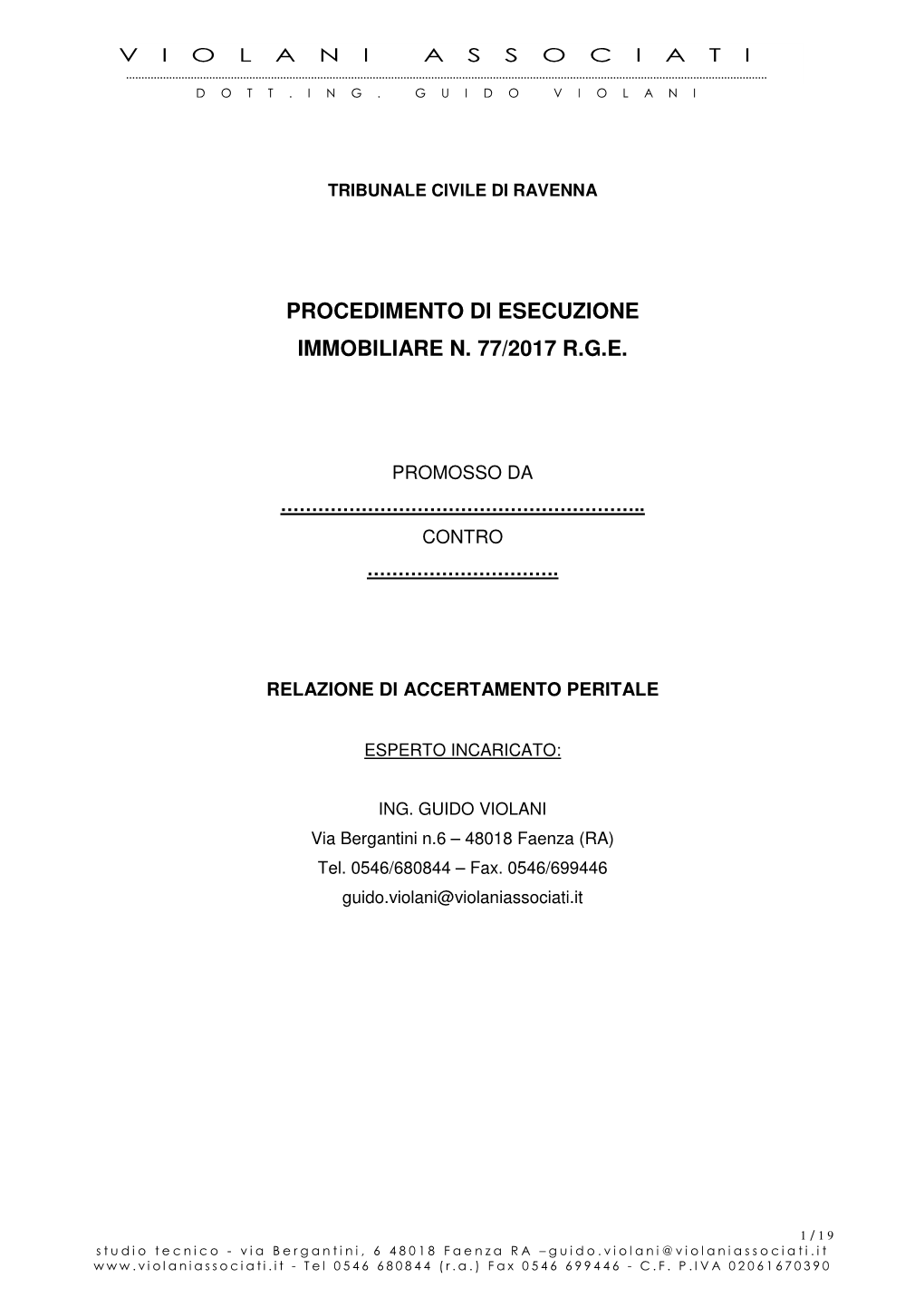 VIOLANI ASSOCIATI

DOTT.ING. GUIDO VIOLANI

TRIBUNALE CIVILE DI RAVENNA

PROCEDIMENTO DI ESECUZIONE IMMOBILIARE N. 77/2017 R.G.E.

PROMOSSO DA

……………………………………………………..

CONTRO

…………………………..

RELAZIONE DI ACCERTAMENTO PERITALE

ESPERTO INCARICATO:

ING. GUIDO VIOLANI
Via Bergantini n.6 – 48018 Faenza (RA)
Tel. 0546/680844 – Fax. 0546/699446
guido.violani@violaniassociati.it

1/19

studio tecnico - via Bergantini, 6 48018 Faenza RA –guido.violani@violaniassociati.it
www.violaniassociati.it - Tel 0546 680844 (r.a.) Fax 0546 699446 - C.F. P.IVA 02061670390